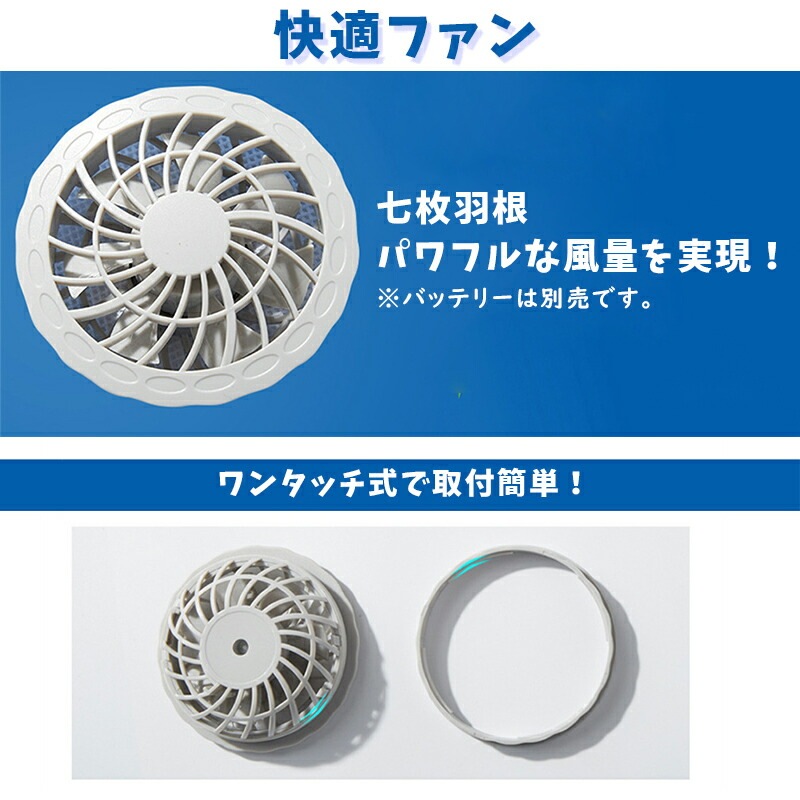 快適ファン

七枚羽根
パワフルな風量を実現！
※バッテリーは別売です。

ワンタッチ式で取付簡単！